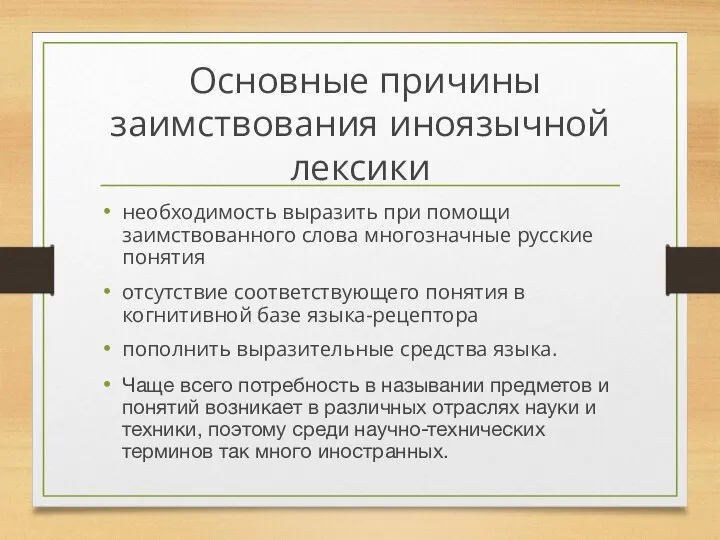 Основные причины заимствования иноязычной лексики

• необходимость выразить при помощи заимствованного слова многозначные русские понятия

• отсутствие соответствующего понятия в когнитивной базе языка-рецептора

• пополнить выразительные средства языка.

• Чаще всего потребность в назывании предметов и понятий возникает в различных отраслях науки и техники, поэтому среди научно-технических терминов так много иностранных.